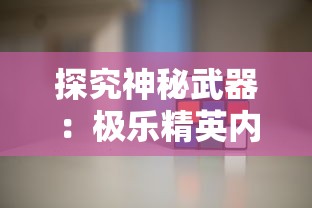 探究神秘武器：极乐精英内